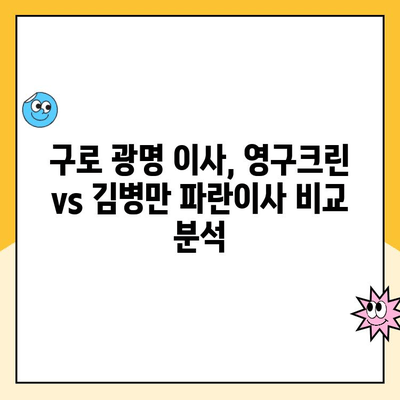 구로 광명 이사, 영구크린 vs 김병만 파란이사 비교 분석